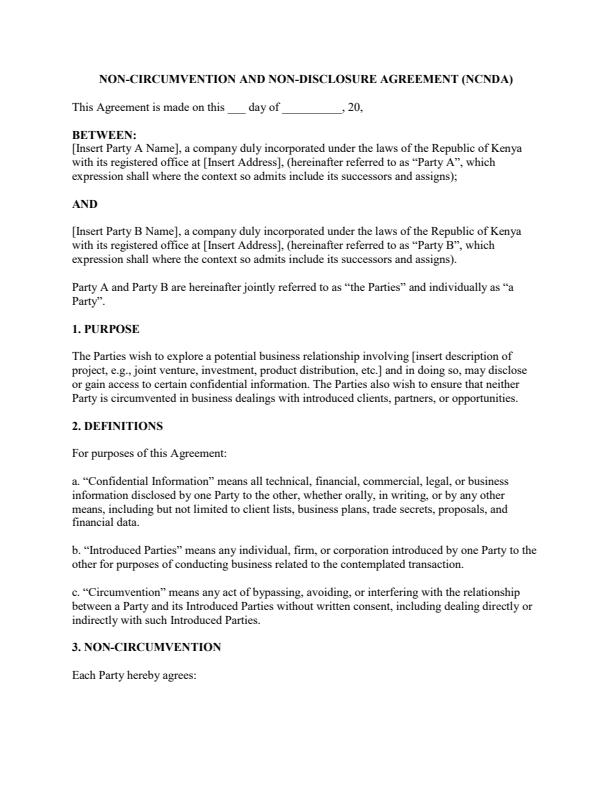 NON-CIRCUMVENTION AND NON-DISCLOSURE AGREEMENT (NCNDA)

This Agreement is made on this ___ day of __________, 20,

BETWEEN:
[Insert Party A Name], a company duly incorporated under the laws of the Republic of Kenya with its registered office at [Insert Address], (hereinafter referred to as "Party A", which expression shall where the context so admits include its successors and assigns);

AND

[Insert Party B Name], a company duly incorporated under the laws of the Republic of Kenya with its registered office at [Insert Address], (hereinafter referred to as "Party B", which expression shall where the context so admits include its successors and assigns).

Party A and Party B are hereinafter jointly referred to as "the Parties" and individually as "a Party".

1. PURPOSE

The Parties wish to explore a potential business relationship involving [insert description of project, e.g., joint venture, investment, product distribution, etc.] and in doing so, may disclose or gain access to certain confidential information. The Parties also wish to ensure that neither Party is circumvented in business dealings with introduced clients, partners, or opportunities.

2. DEFINITIONS

For purposes of this Agreement:

a. "Confidential Information" means all technical, financial, commercial, legal, or business information disclosed by one Party to the other, whether orally, in writing, or by any other means, including but not limited to client lists, business plans, trade secrets, proposals, and financial data.

b. "Introduced Parties" means any individual, firm, or corporation introduced by one Party to the other for purposes of conducting business related to the contemplated transaction.

c. "Circumvention" means any act of bypassing, avoiding, or interfering with the relationship between a Party and its Introduced Parties without written consent, including dealing directly or indirectly with such Introduced Parties.

3. NON-CIRCUMVENTION

Each Party hereby agrees: